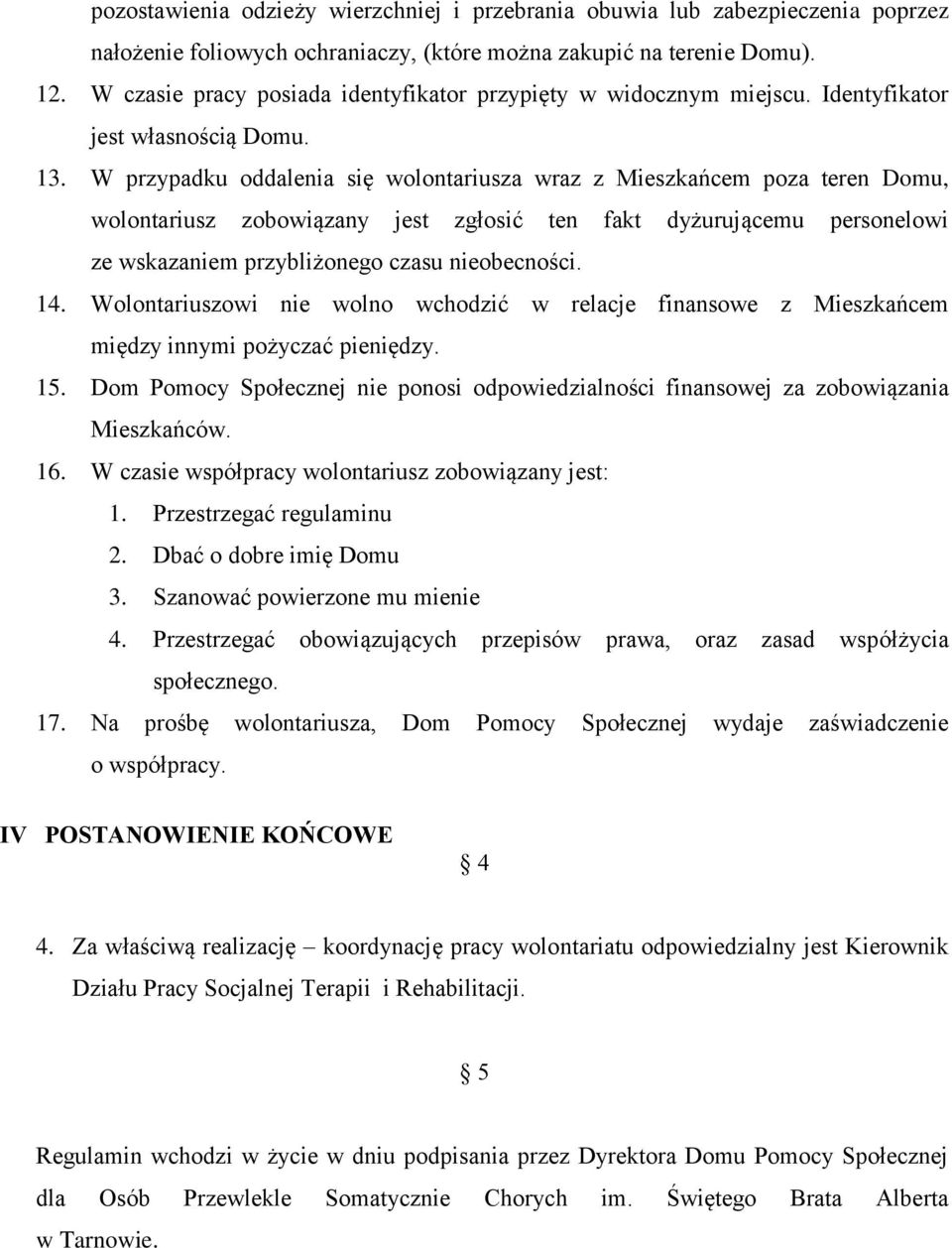 pozostawienia odzieży wierzchniej i przebrania obuwia lub zabezpieczenia poprzez nałożenie foliowych ochraniaczy, (które można zakupić na terenie Domu).

12. W czasie pracy posiada identyfikator przypięty w widocznym miejscu. Identyfikator jest własnością Domu.

13. W przypadku oddalenia się wolontariusza wraz z Mieszkańcem poza teren Domu, wolontariusz zobowiązany jest zgłosić ten fakt dyżurującemu personelowi ze wskazaniem przybliżonego czasu nieobecności.

14. Wolontariuszowi nie wolno wchodzić w relacje finansowe z Mieszkańcem między innymi pożyczać pieniędzy.

15. Dom Pomocy Społecznej nie ponosi odpowiedzialności finansowej za zobowiązania Mieszkańców.

16. W czasie współpracy wolontariusz zobowiązany jest:
1. Przestrzegać regulaminu
2. Dbać o dobre imię Domu
3. Szanować powierzone mu mienie
4. Przestrzegać obowiązujących przepisów prawa, oraz zasad współżycia społecznego.

17. Na prośbę wolontariusza, Dom Pomocy Społecznej wydaje zaświadczenie o współpracy.

IV POSTANOWIENIE KOŃCOWE

§ 4

4. Za właściwą realizację – koordynację pracy wolontariatu odpowiedzialny jest Kierownik Działu Pracy Socjalnej Terapii i Rehabilitacji.

§ 5

Regulamin wchodzi w życie w dniu podpisania przez Dyrektora Domu Pomocy Społecznej dla Osób Przewlekle Somatycznie Chorych im. Świętego Brata Alberta w Tarnowie.